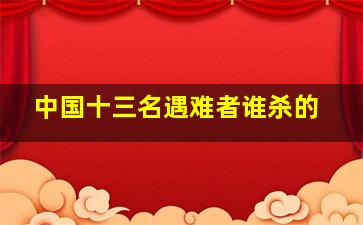 中国十三名遇难者谁杀的